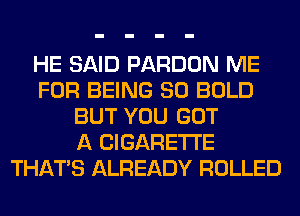 - - - -

HE SAID PARDON ME
FOR BEING SO BOLD
BUT YOU GOT
A CIGARETTE
THAT'S ALREADY ROLLED